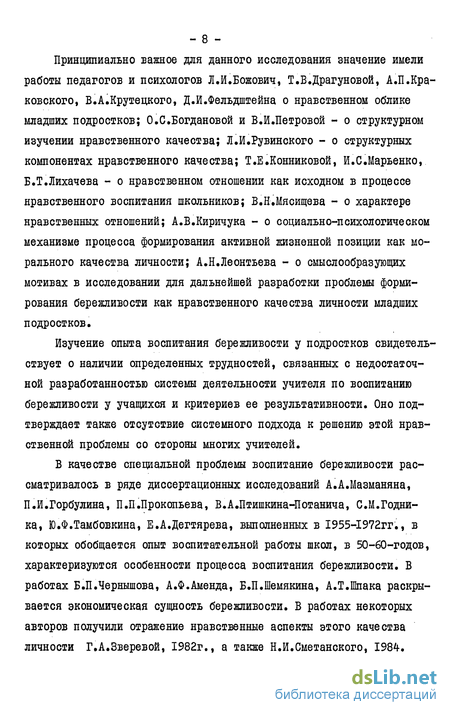 - 8 -

Принципиально важное для данного исследования значение имели работы педагогов и психологов Л.И.Божович, Т.В.Драгуновой, А.П.Краковского, В.А.Крутецкого, Д.И.Фельдштейна о нравственном облике младших подростков; О.С.Богдановой и В.И.Петровой - о структурном изучении нравственного качества; Л.И.Рувинского - о структурных компонентах нравственного качества; Т.Е.Конниковой, И.С.Марьенко, Б.Т.Лихачева - о нравственном отношении как исходном в процессе нравственного воспитания школьников; В.Н.Мясищева - о характере нравственных отношений; А.В.Киричука - о социально-психологическом механизме процесса формирования активной жизненной позиции как морального качества личности; А.Н.Леонтьева - о смыслообразующих мотивах в исследовании для дальнейшей разработки проблемы формирования бережливости как нравственного качества личности младших подростков.

Изучение опыта воспитания бережливости у подростков свидетельствует о наличии определенных трудностей, связанных с недостаточной разработанностью системы деятельности учителя по воспитанию бережливости у учащихся и критериев ее результативности. Оно подтверждает также отсутствие системного подхода к решению этой нравственной проблемы со стороны многих учителей.

В качестве специальной проблемы воспитание бережливости рассматривалось в ряде диссертационных исследований А.А.Мазманяна, П.И.Горбулина, П.П.Прокопьева, В.А.Птишкина-Потанича, С.М.Годника, Ю.Ф.Тамбовкина, Е.А.Дегтярева, выполненных в 1955-1972гг., в которых обобщается опыт воспитательной работы школ, в 50-60-годов, характеризуются особенности процесса воспитания бережливости. В работах Б.П.Чернышова, А.Ф.Аменда, Б.П.Шемякина, А.Т.Шпака раскрывается экономическая сущность бережливости. В работах некоторых авторов получили отражение нравственные аспекты этого качества личности Г.А.Зверевой, 1982г., а также Н.И.Сметанского, 1984.

dsLib.net
библиотека диссертаций